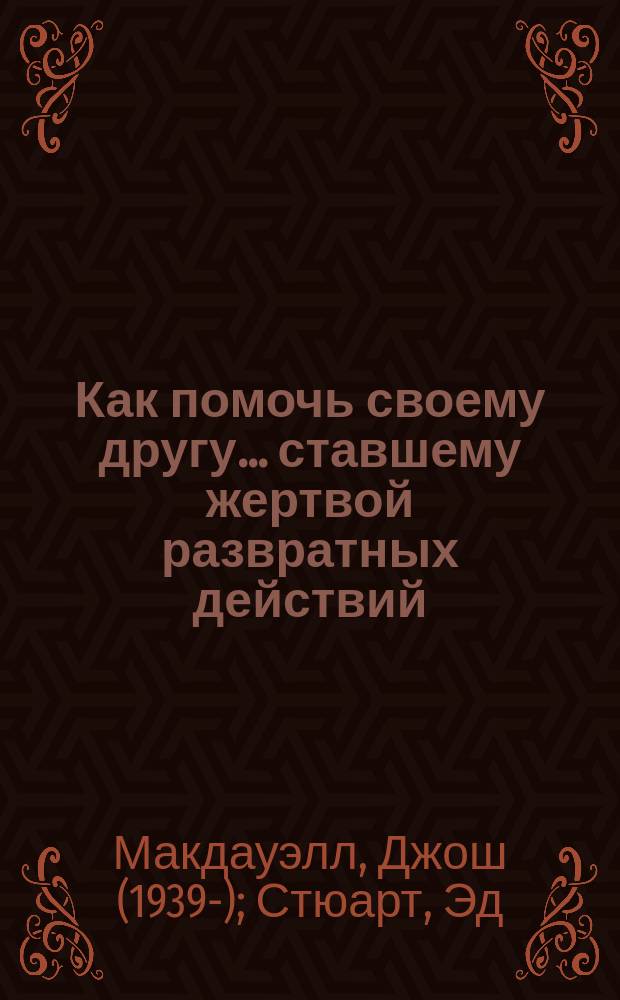 Как помочь своему другу... ставшему жертвой развратных действий

Макдауэлл, Джош (1939-); Стюарт, Эд